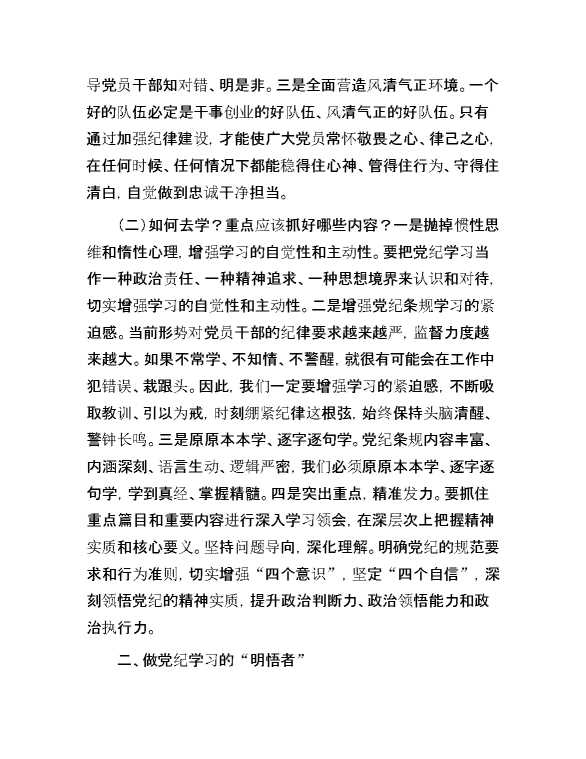 导党员干部知对错、明是非。三是全面营造风清气正环境。一个好的队伍必定是干事创业的好队伍、风清气正的好队伍。只有通过加强纪律建设，才能使广大党员常怀敬畏之心、律己之心，在任何时候、任何情况下都能稳得住心神、管得住行为、守得住清白，自觉做到忠诚干净担当。

（二）如何去学？重点应该抓好哪些内容？一是抛掉惯性思维和惰性心理，增强学习的自觉性和主动性。要把党纪学习当作一种政治责任、一种精神追求、一种思想境界来认识和对待，切实增强学习的自觉性和主动性。二是增强党纪条规学习的紧迫感。当前形势对党员干部的纪律要求越来越严，监督力度越来越大。如果不常学、不知情、不警醒，就很有可能会在工作中犯错误、栽跟头。因此，我们一定要增强学习的紧迫感，不断吸取教训、引以为戒，时刻绷紧纪律这根弦，始终保持头脑清醒、警钟长鸣。三是原原本本学、逐字逐句学。党纪条规内容丰富、内涵深刻、语言生动、逻辑严密，我们必须原原本本学、逐字逐句学，学到真经、掌握精髓。四是突出重点，精准发力。要抓住重点篇目和重要内容进行深入学习领会，在深层次上把握精神实质和核心要义。坚持问题导向，深化理解。明确党纪的规范要求和行为准则，切实增强“四个意识”，坚定“四个自信”，深刻领悟党纪的精神实质，提升政治判断力、政治领悟能力和政治执行力。

二、做党纪学习的“明悟者”